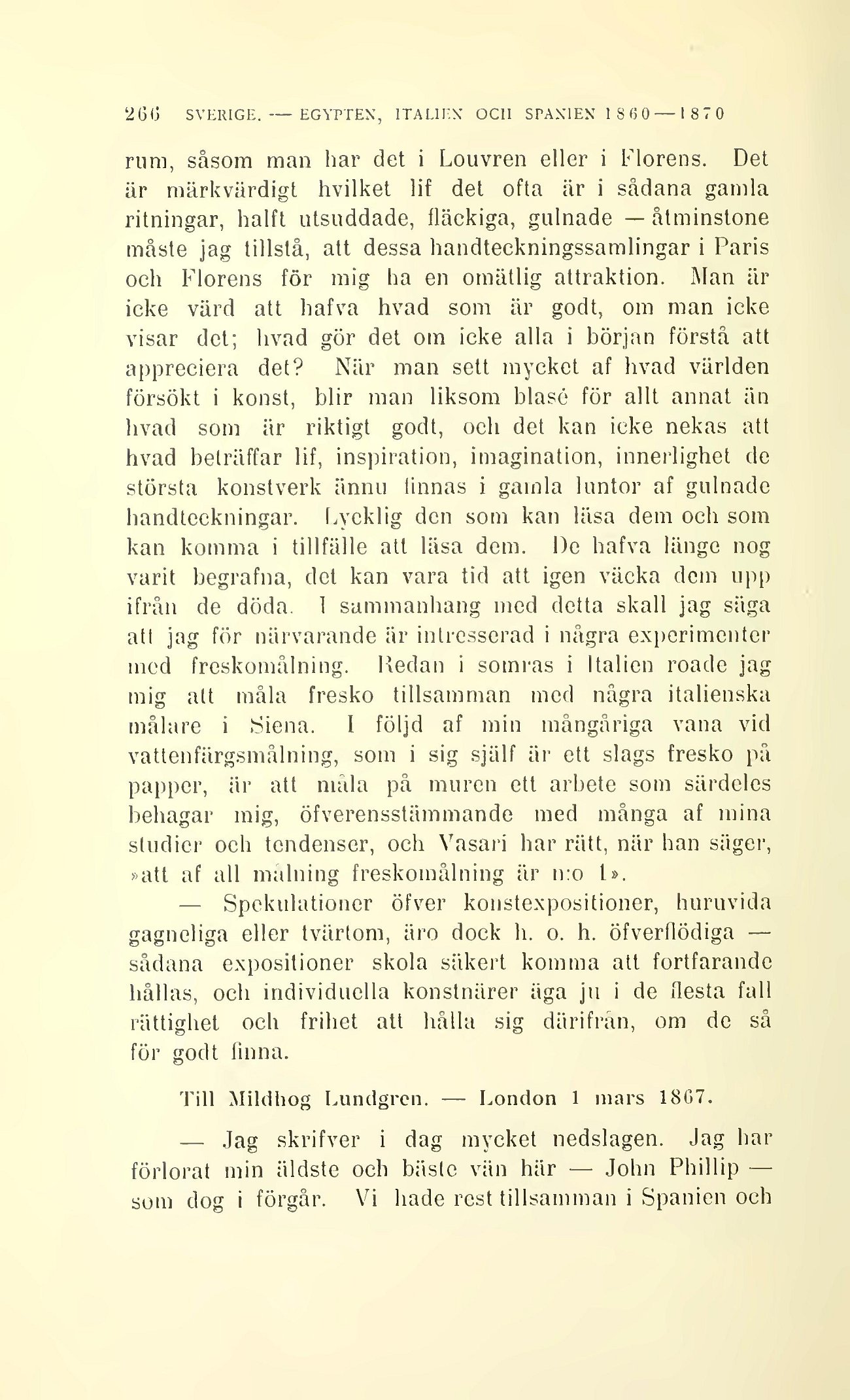 266 SVERIGE. — EGYPTEN, ITALIEN OCH SPANIEN 1860—1870

rum, såsom man har det i Louvren eller i Florens. Det är märkvärdigt hvilket lif det ofta är i sådana gamla ritningar, halft utsuddade, fläckiga, gulnade — åtminstone måste jag tillstå, att dessa handteckningssamlingar i Paris och Florens för mig ha en omätlig attraktion. Man är icke värd att hafva hvad som är godt, om man icke visar det; hvad gör det om icke alla i början förstå att appreciera det? När man sett mycket af hvad världen försökt i konst, blir man liksom blasé för allt annat än hvad som är riktigt godt, och det kan icke nekas att hvad beträffar lif, inspiration, imagination, innerlighet de största konstverk ännu finnas i gamla luntor af gulnade handteckningar. Lycklig den som kan läsa dem och som kan komma i tillfälle att läsa dem. De hafva länge nog varit begrafna, det kan vara tid att igen väcka dem upp ifrån de döda. I sammanhang med detta skall jag säga att jag för närvarande är intresserad i några experimenter med freskomålning. Redan i somras i Italien roade jag mig att måla fresko tillsamman med några italienska målare i Siena. I följd af min mångåriga vana vid vattenfärgsmålning, som i sig själf är ett slags fresko på papper, är att måla på muren ett arbete som särdeles behagar mig, öfverensstämmande med många af mina studier och tendenser, och Vasari har rätt, när han säger, »att af all målning freskomålning är n:o 1».

— Spekulationer öfver konstexpositioner, huruvida gagneliga eller tvärtom, äro dock h. o. h. öfverflödiga — sådana expositioner skola säkert komma att fortfarande hållas, och individuella konstnärer äga ju i de flesta fall rättighet och frihet att hålla sig därifrån, om de så för godt finna.

Till Mildhog Lundgren. — London 1 mars 1867.

— Jag skrifver i dag mycket nedslagen. Jag har förlorat min äldste och bäste vän här — John Phillip — som dog i förgår. Vi hade rest tillsamman i Spanien och